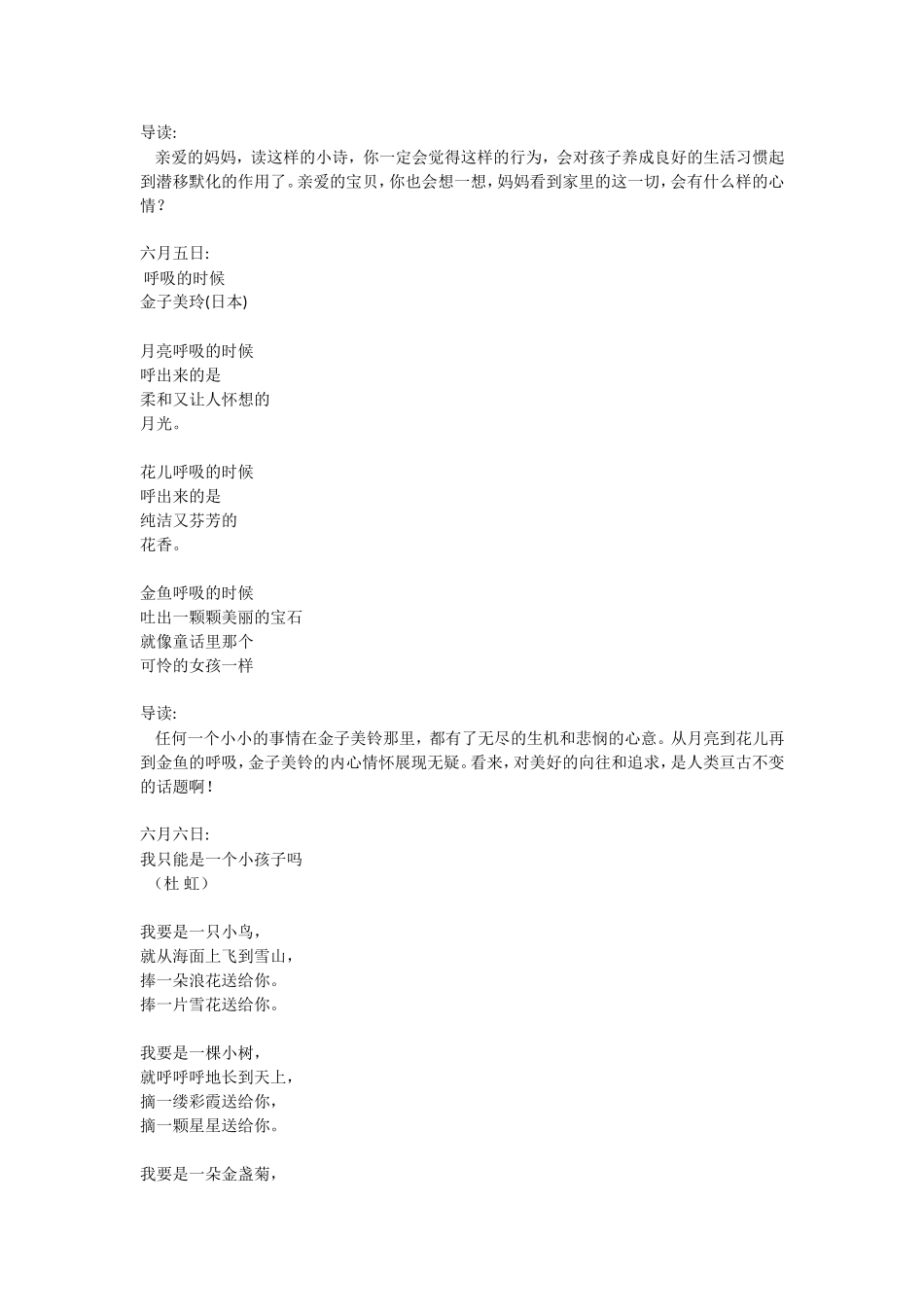 导读:
亲爱的妈妈，读这样的小诗，你一定会觉得这样的行为，会对孩子养成良好的生活习惯起到潜移默化的作用了。亲爱的宝贝，你也会想一想，妈妈看到家里的这一切，会有什么样的心情？

六月五日:
呼吸的时候
金子美玲(日本)

月亮呼吸的时候
呼出来的是
柔和又让人怀想的
月光。

花儿呼吸的时候
呼出来的是
纯洁又芬芳的
花香。

金鱼呼吸的时候
吐出一颗颗美丽的宝石
就像童话里那个
可怜的女孩一样

导读:
任何一个小小的事情在金子美铃那里，都有了无尽的生机和悲悯的心意。从月亮到花儿再到金鱼的呼吸，金子美铃的内心情怀展现无疑。看来，对美好的向往和追求，是人类亘古不变的话题啊！

六月六日:
我只能是一个小孩子吗
（杜 虹）

我要是一只小鸟，
就从海面上飞到雪山，
捧一朵浪花送给你。
捧一片雪花送给你。

我要是一棵小树，
就呼呼呼地长到天上，
摘一缕彩霞送给你，
摘一颗星星送给你。

我要是一朵金盏菊，